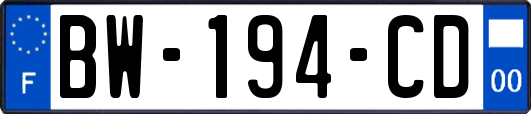 F

BW-194-CD

00